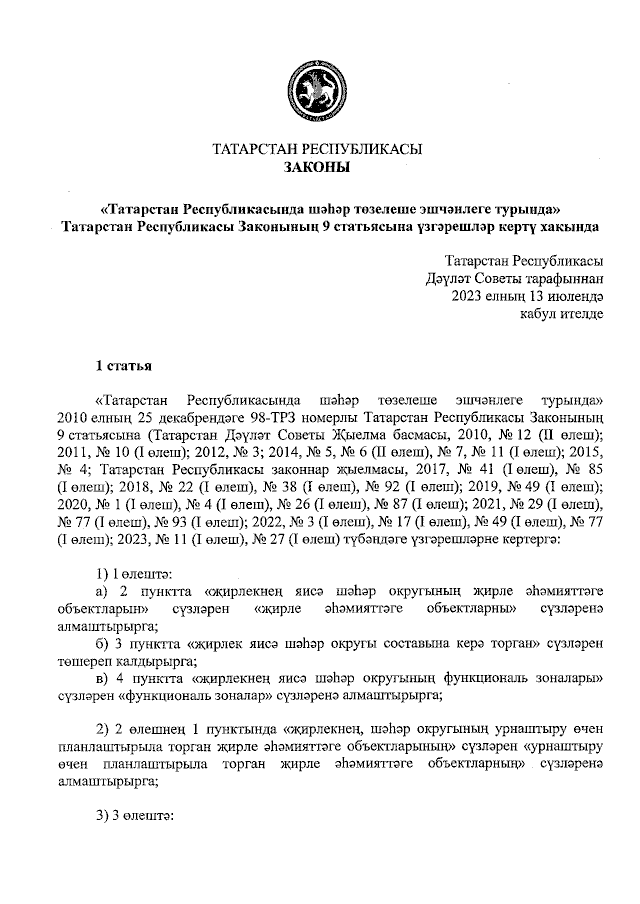 ТАТАРСТАН РЕСПУБЛИКАСЫ
ЗАКОНЫ

«Татарстан Республикасында шәһәр төзелеше эшчәнлеге турында» Татарстан Республикасы Законының 9 статьясына үзгәрешләр кертү хакында

Татарстан Республикасы
Дәүләт Советы тарафыннан
2023 елның 13 июлендә
кабул ителде

1 статья

«Татарстан Республикасында шәһәр төзелеше эшчәнлеге турында» 2010 елның 25 декабрендәге 98-ТРЗ номерлы Татарстан Республикасы Законының 9 статьясына (Татарстан Дәүләт Советы Җыелма басмасы, 2010, № 12 (II өлеш); 2011, № 10 (I өлеш); 2012, № 3; 2014, № 5, № 6 (II өлеш), № 7, № 11 (I өлеш); 2015, № 4; Татарстан Республикасы законнар җыелмасы, 2017, № 41 (I өлеш), № 85 (I өлеш); 2018, № 22 (I өлеш), № 38 (I өлеш), № 92 (I өлеш); 2019, № 49 (I өлеш); 2020, № 1 (I өлеш), № 4 (I өлеш), № 26 (I өлеш), № 87 (I өлеш); 2021, № 29 (I өлеш), № 77 (I өлеш), № 93 (I өлеш); 2022, № 3 (I өлеш), № 17 (I өлеш), № 49 (I өлеш), № 77 (I өлеш); 2023, № 11 (I өлеш), № 27 (I өлеш) түбәндәге үзгәрешләрне кертергә:

1) 1 өлештә:
а) 2 пунктта «җирлекнең яисә шәһәр округының җирле әһәмияттәге объектларын» сүзләрен «җирле әһәмияттәге объектларны» сүзләренә алмаштырырга;
б) 3 пунктта «җирлек яисә шәһәр округы составына керә торган» сүзләрен төшереп калдырырга;
в) 4 пунктта «җирлекнең яисә шәһәр округының функциональ зоналары» сүзләрен «функциональ зоналар» сүзләренә алмаштырырга;

2) 2 өлешнең 1 пунктында «җирлекнең, шәһәр округының урнаштыру өчен планлаштырыла торган җирле әһәмияттәге объектларының» сүзләрен «урнаштыру өчен планлаштырыла торган җирле әһәмияттәге объектларның» сүзләренә алмаштырырга;

3) 3 өлештә: